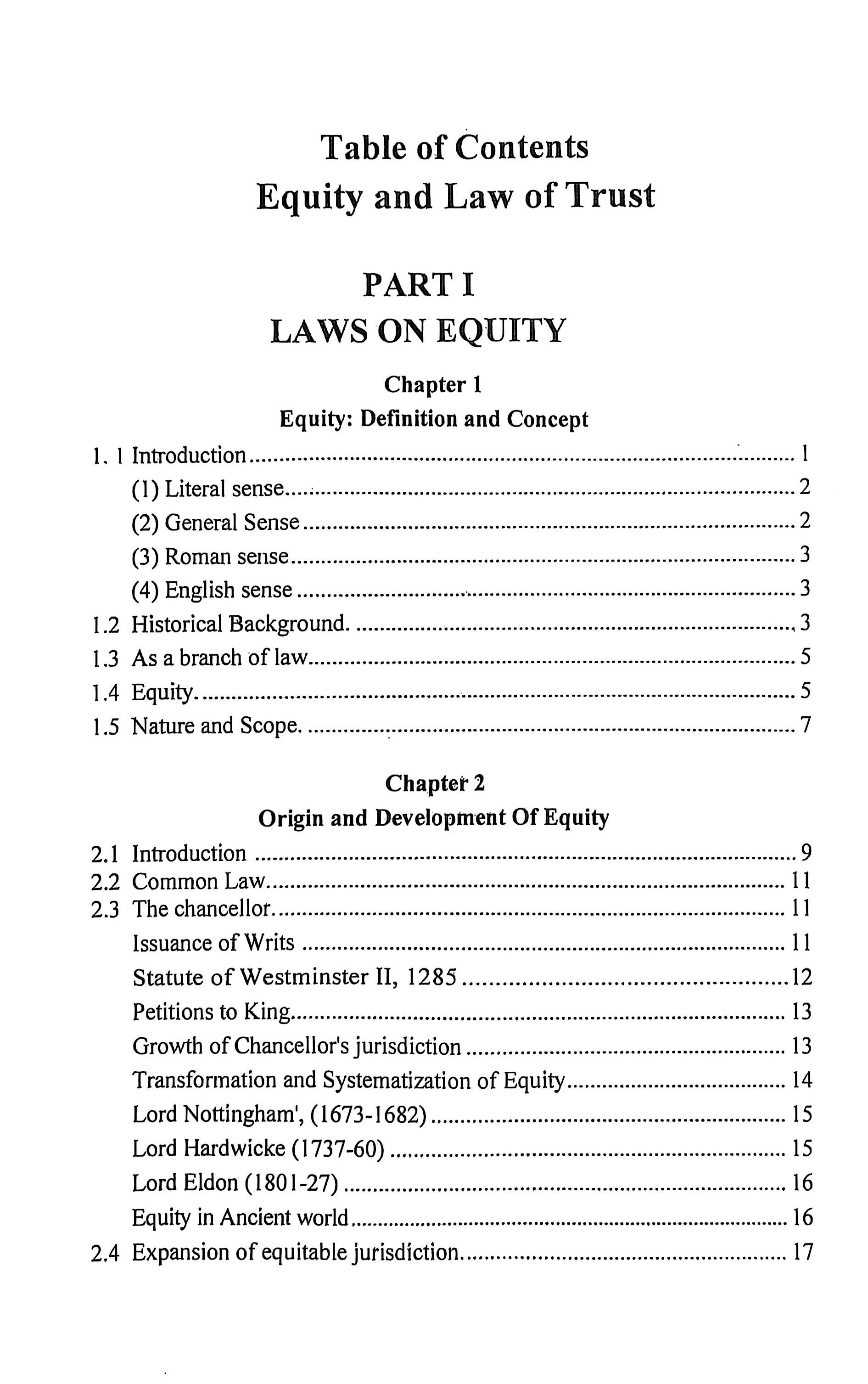 Table of Contents
Equity and Law of Trust

PART I
LAWS ON EQUITY

Chapter 1
Equity: Definition and Concept

1. 1 Introduction 1
(1) Literal sense 2
(2) General Sense 2
(3) Roman sense 3
(4) English sense 3
1.2 Historical Background. 3
1.3 As a branch of law 5
1.4 Equity. 5
1.5 Nature and Scope. 7

Chapter 2
Origin and Development Of Equity

2.1 Introduction 9
2.2 Common Law 11
2.3 The chancellor. 11
Issuance of Writs 11
Statute of Westminster II, 1285 12
Petitions to King 13
Growth of Chancellor's jurisdiction 13
Transformation and Systematization of Equity 14
Lord Nottingham', (1673-1682) 15
Lord Hardwicke (1737-60) 15
Lord Eldon (1801-27) 16
Equity in Ancient world 16
2.4 Expansion of equitable jurisdiction. 17